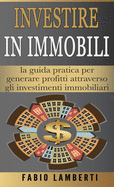 INVESTIRE
IN IMMOBILI

la guida pratica per generare profitti attraverso gli investimenti immobiliari

$

FABIO LAMBERTI